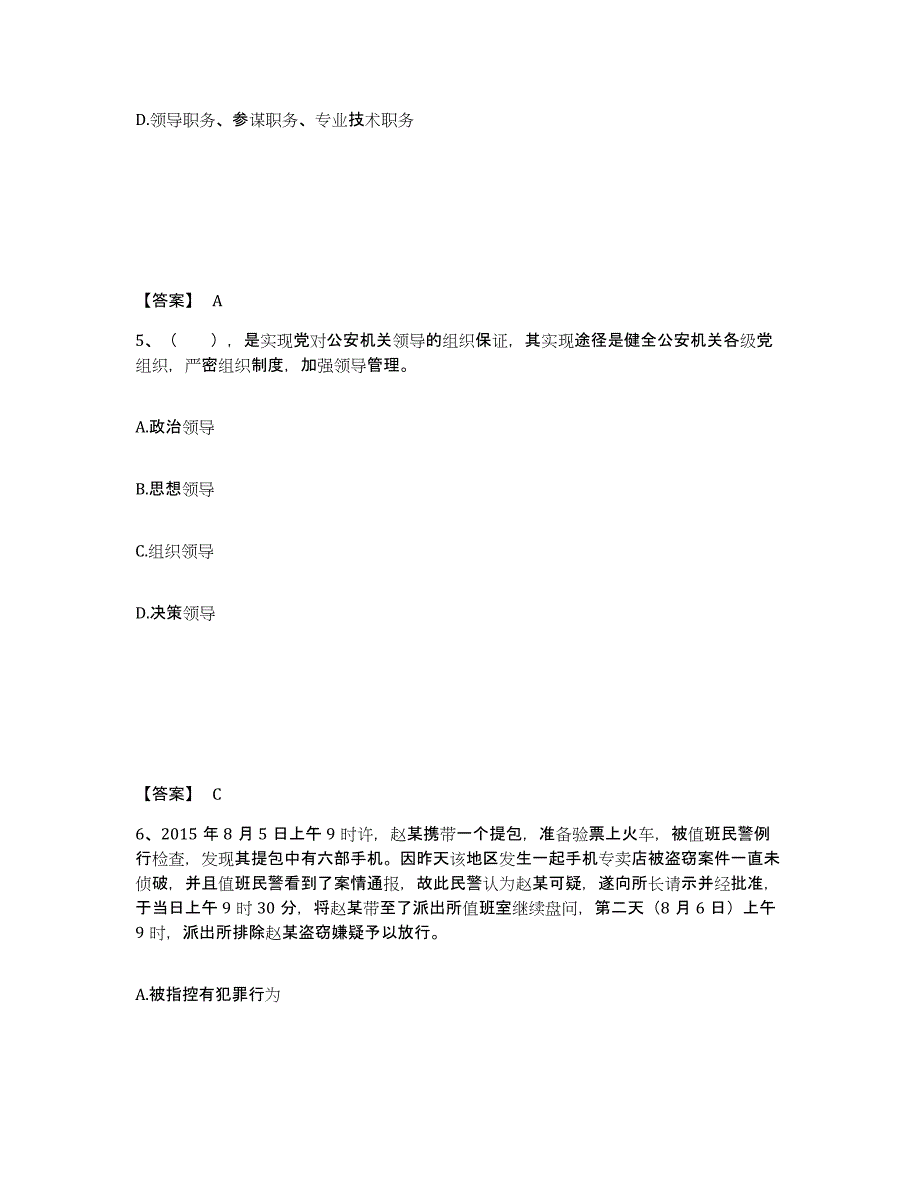 D.领导职务、参谋职务、专业技术职务

【答案】 A

5、（　　），是实现党对公安机关领导的组织保证，其实现途径是健全公安机关各级党组织，严密组织制度，加强领导管理。

A.政治领导

B.思想领导

C.组织领导

D.决策领导

【答案】 C

6、2015 年 8 月 5 日上午 9 时许，赵某携带一个提包，准备验票上火车，被值班民警例行检查，发现其提包中有六部手机。因昨天该地区发生一起手机专卖店被盗窃案件一直未侦破，并且值班民警看到了案情通报，故此民警认为赵某可疑，遂向所长请示并经批准，于当日上午 9 时 30 分，将赵某带至了派出所值班室继续盘问，第二天（8 月 6 日）上午 9 时，派出所排除赵某盗窃嫌疑予以放行。

A.被指控有犯罪行为